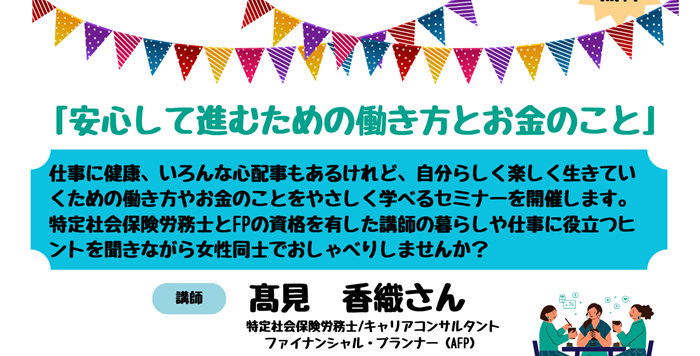 「安心して進むための働き方とお金のこと」

仕事に健康、いろんな心配事もあるけれど、自分らしく楽しく生きていくための働き方やお金のことをやさしく学べるセミナーを開催します。特定社会保険労務士とFPの資格を有した講師の暮らしや仕事に役立つヒントを聞きながら女性同士でおしゃべりしませんか？

講師

髙見　香織さん

特定社会保険労務士/キャリアコンサルタント
ファイナンシャル・プランナー（AFP）